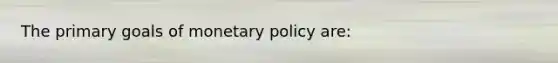 The primary goals of monetary policy are: